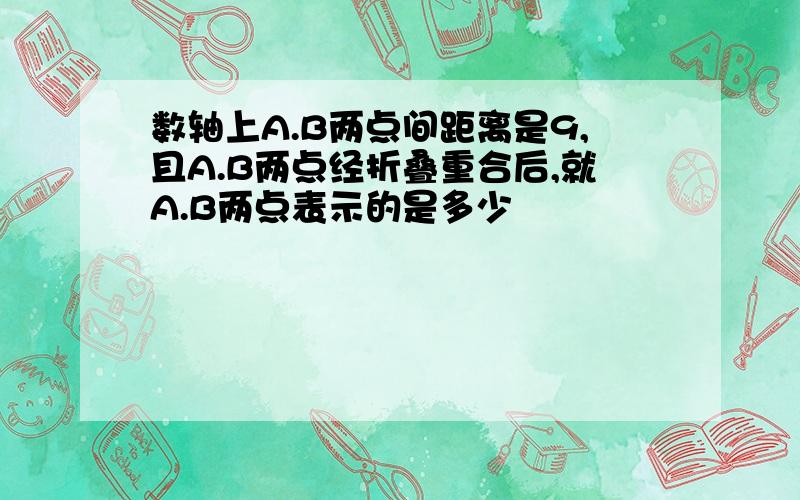 数轴上A.B两点间距离是9,且A.B两点经折叠重合后,就A.B两点表示的是多少

ABC

Back to School